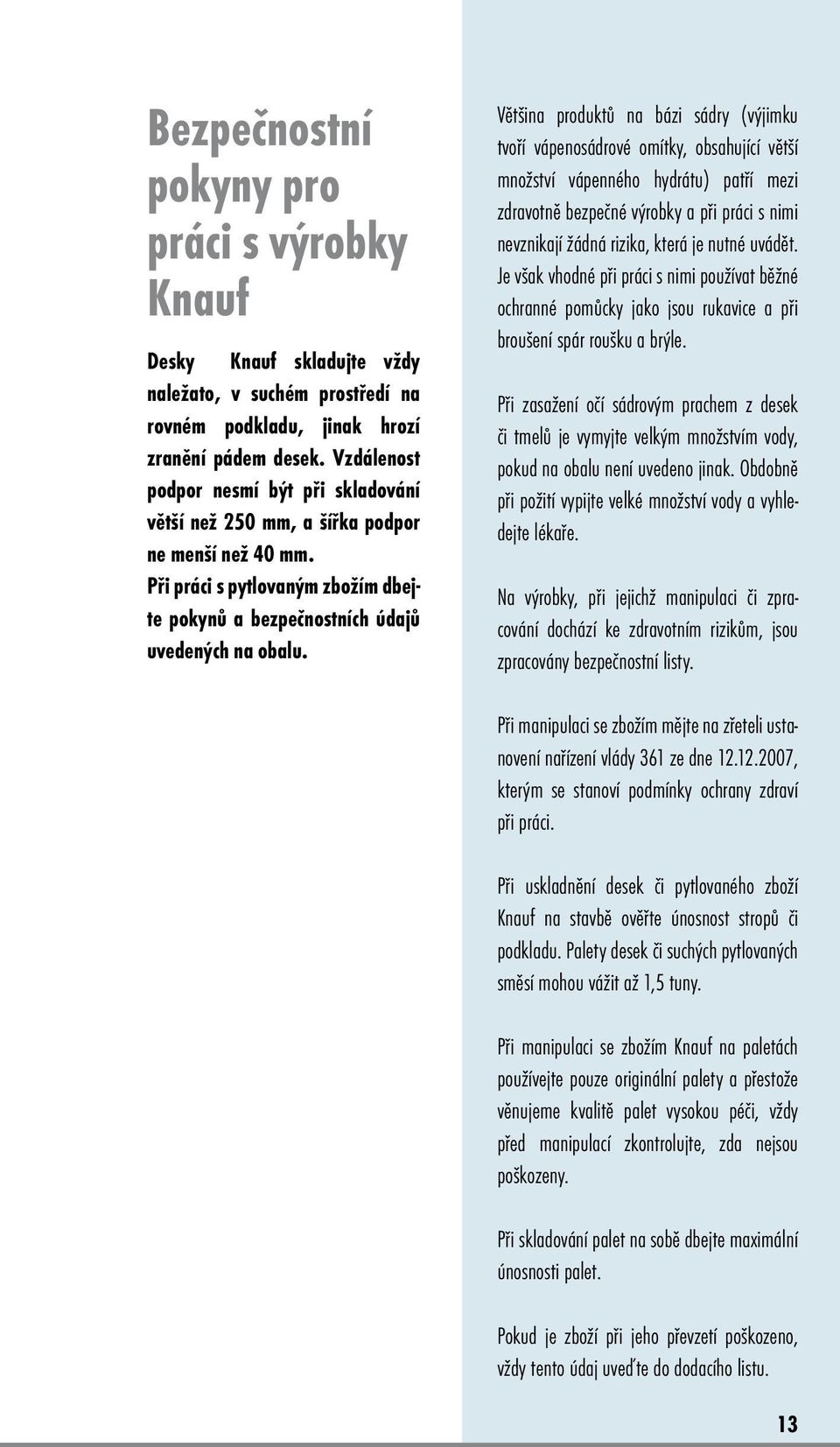 Bezpečnostní pokyny pro práci s výrobky Knauf

Desky Knauf skladujte vždy naležato, v suchém prostředí na rovném podkladu, jinak hrozí zranění pádem desek. Vzdálenost podpor nesmí být při skladování větší než 250 mm, a šířka podpor ne menší než 40 mm.
Při práci s pytlovaným zbožím dbejte pokynů a bezpečnostních údajů uvedených na obalu.

Většina produktů na bázi sádry (výjimku tvoří vápenosádrové omítky, obsahující větší množství vápenného hydrátu) patří mezi zdravotně bezpečné výrobky a při práci s nimi nevznikají žádná rizika, která je nutné uvádět. Je však vhodné při práci s nimi používat běžné ochranné pomůcky jako jsou rukavice a při broušení spár roušku a brýle.

Při zasažení očí sádrovým prachem z desek či tmelů je vymyjte velkým množstvím vody, pokud na obalu není uvedeno jinak. Obdobně při požití vypijte velké množství vody a vyhledejte lékaře.

Na výrobky, při jejichž manipulaci či zpracování dochází ke zdravotním rizikům, jsou zpracovány bezpečnostní listy.

Při manipulaci se zbožím mějte na zřeteli ustanovení nařízení vlády 361 ze dne 12.12.2007, kterým se stanoví podmínky ochrany zdraví při práci.

Při uskladnění desek či pytlovaného zboží Knauf na stavbě ověřte únosnost stropů či podkladu. Palety desek či suchých pytlovaných směsí mohou vážit až 1,5 tuny.

Při manipulaci se zbožím Knauf na paletách používejte pouze originální palety a přestože věnujeme kvalitě palet vysokou péči, vždy před manipulací zkontrolujte, zda nejsou poškozeny.

Při skladování palet na sobě dbejte maximální únosnosti palet.

Pokud je zboží při jeho převzetí poškozeno, vždy tento údaj uveďte do dodacího listu.

13